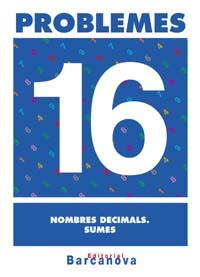 PROBLEMES

16

NOMBRES DECIMALS.
SUMES

Editorial
Barcanova